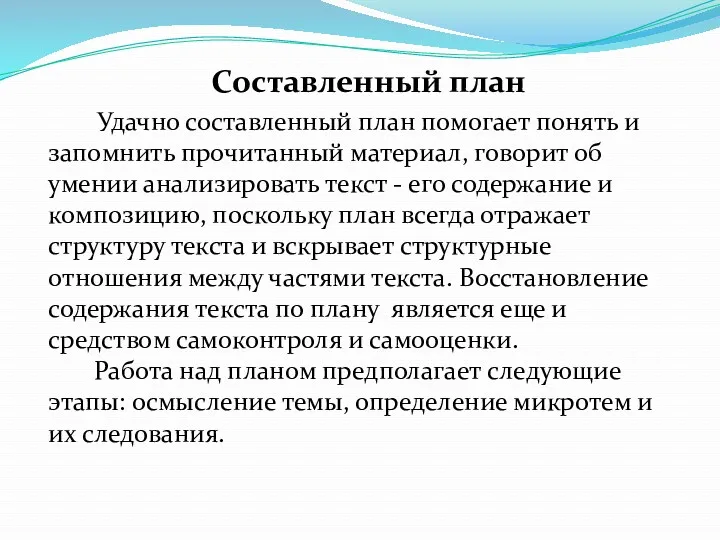 Составленный план

Удачно составленный план помогает понять и запомнить прочитанный материал, говорит об умении анализировать текст - его содержание и композицию, поскольку план всегда отражает структуру текста и вскрывает структурные отношения между частями текста. Восстановление содержания текста по плану является еще и средством самоконтроля и самооценки.

Работа над планом предполагает следующие этапы: осмысление темы, определение микротем и их следования.